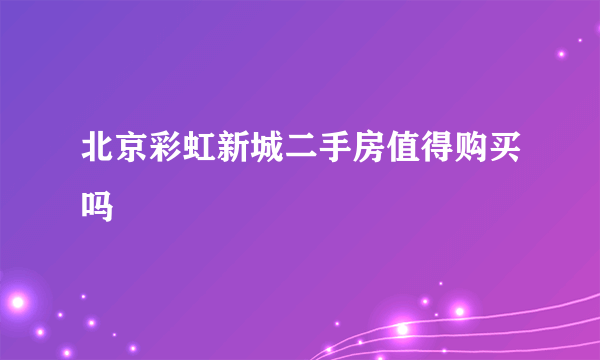 北京彩虹新城二手房值得购买吗